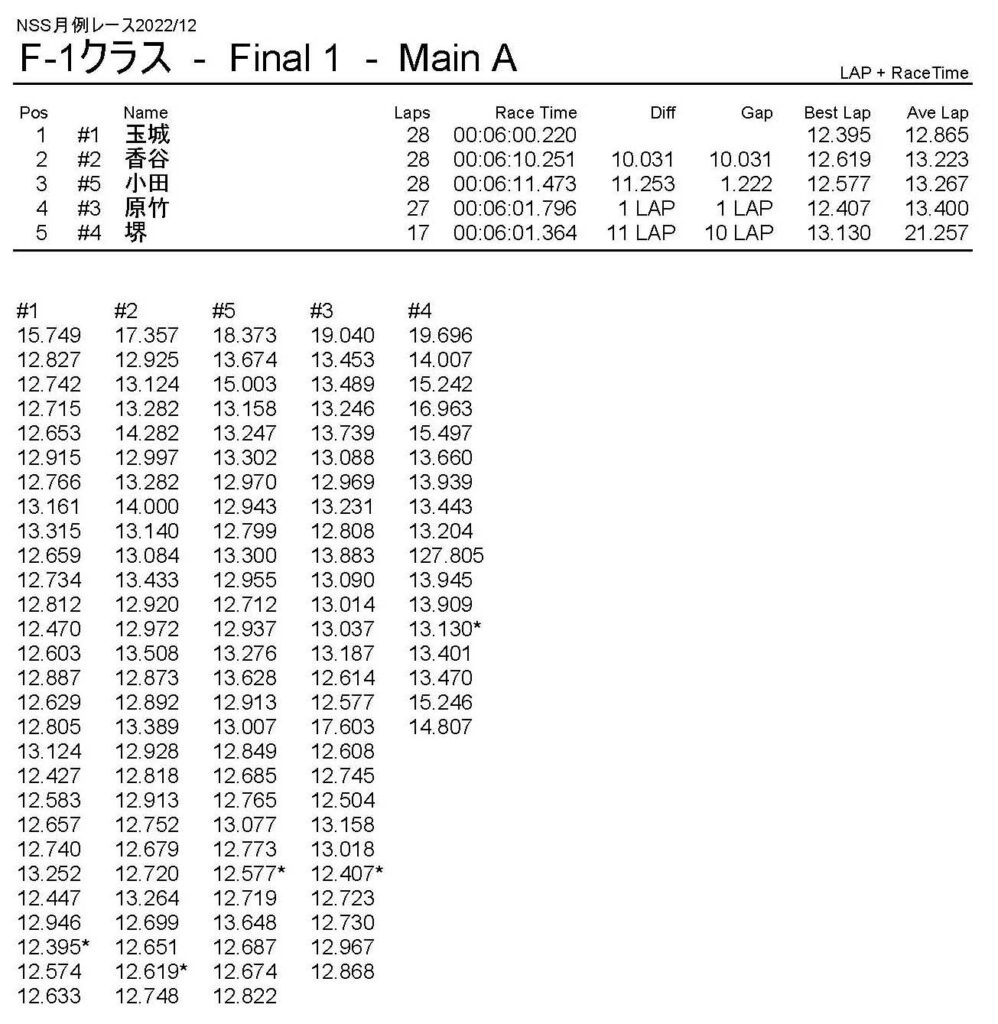 NSS月例レース2022/12
F-1クラス - Final 1 - Main A

LAP + RaceTime

| Pos | | Name | Laps | Race Time | Diff | Gap | Best Lap | Ave Lap |
|---|---|---|---|---|---|---|---|---|
| 1 | #1 | 玉城 | 28 | 00:06:00.220 | | | 12.395 | 12.865 |
| 2 | #2 | 香谷 | 28 | 00:06:10.251 | 10.031 | 10.031 | 12.619 | 13.223 |
| 3 | #5 | 小田 | 28 | 00:06:11.473 | 11.253 | 1.222 | 12.577 | 13.267 |
| 4 | #3 | 原竹 | 27 | 00:06:01.796 | 1 LAP | 1 LAP | 12.407 | 13.400 |
| 5 | #4 | 堺 | 17 | 00:06:01.364 | 11 LAP | 10 LAP | 13.130 | 21.257 |

| #1 | #2 | #5 | #3 | #4 |
|---|---|---|---|---|
| 15.749 | 17.357 | 18.373 | 19.040 | 19.696 |
| 12.827 | 12.925 | 13.674 | 13.453 | 14.007 |
| 12.742 | 13.124 | 15.003 | 13.489 | 15.242 |
| 12.715 | 13.282 | 13.158 | 13.246 | 16.963 |
| 12.653 | 14.282 | 13.247 | 13.739 | 15.497 |
| 12.915 | 12.997 | 13.302 | 13.088 | 13.660 |
| 12.766 | 13.282 | 12.970 | 12.969 | 13.939 |
| 13.161 | 14.000 | 12.943 | 13.231 | 13.443 |
| 13.315 | 13.140 | 12.799 | 12.808 | 13.204 |
| 12.659 | 13.084 | 13.300 | 13.883 | 127.805 |
| 12.734 | 13.433 | 12.955 | 13.090 | 13.945 |
| 12.812 | 12.920 | 12.712 | 13.014 | 13.909 |
| 12.470 | 12.972 | 12.937 | 13.037 | 13.130* |
| 12.603 | 13.508 | 13.276 | 13.187 | 13.401 |
| 12.887 | 12.873 | 13.628 | 12.614 | 13.470 |
| 12.629 | 12.892 | 12.913 | 12.577 | 15.246 |
| 12.805 | 13.389 | 13.007 | 17.603 | 14.807 |
| 13.124 | 12.928 | 12.849 | 12.608 | |
| 12.427 | 12.818 | 12.685 | 12.745 | |
| 12.583 | 12.913 | 12.765 | 12.504 | |
| 12.657 | 12.752 | 13.077 | 13.158 | |
| 12.740 | 12.679 | 12.773 | 13.018 | |
| 13.252 | 12.720 | 12.577* | 12.407* | |
| 12.447 | 13.264 | 12.719 | 12.723 | |
| 12.946 | 12.699 | 13.648 | 12.730 | |
| 12.395* | 12.651 | 12.687 | 12.967 | |
| 12.574 | 12.619* | 12.674 | 12.868 | |
| 12.633 | 12.748 | 12.822 | | |